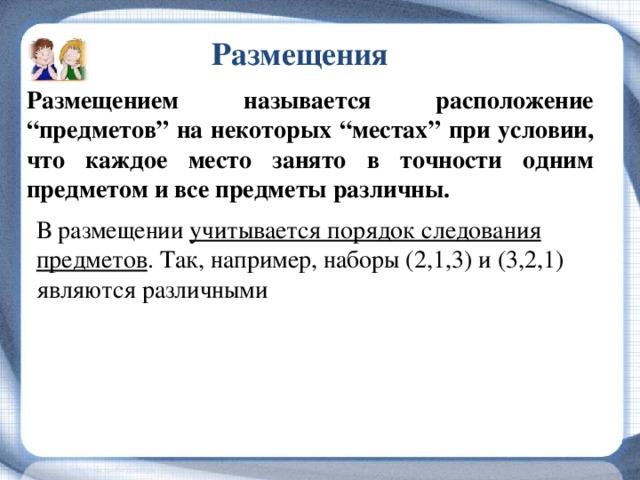 Размещения

Размещением называется расположение “предметов” на некоторых “местах” при условии, что каждое место занято в точности одним предметом и все предметы различны.

В размещении учитывается порядок следования предметов. Так, например, наборы (2,1,3) и (3,2,1) являются различными